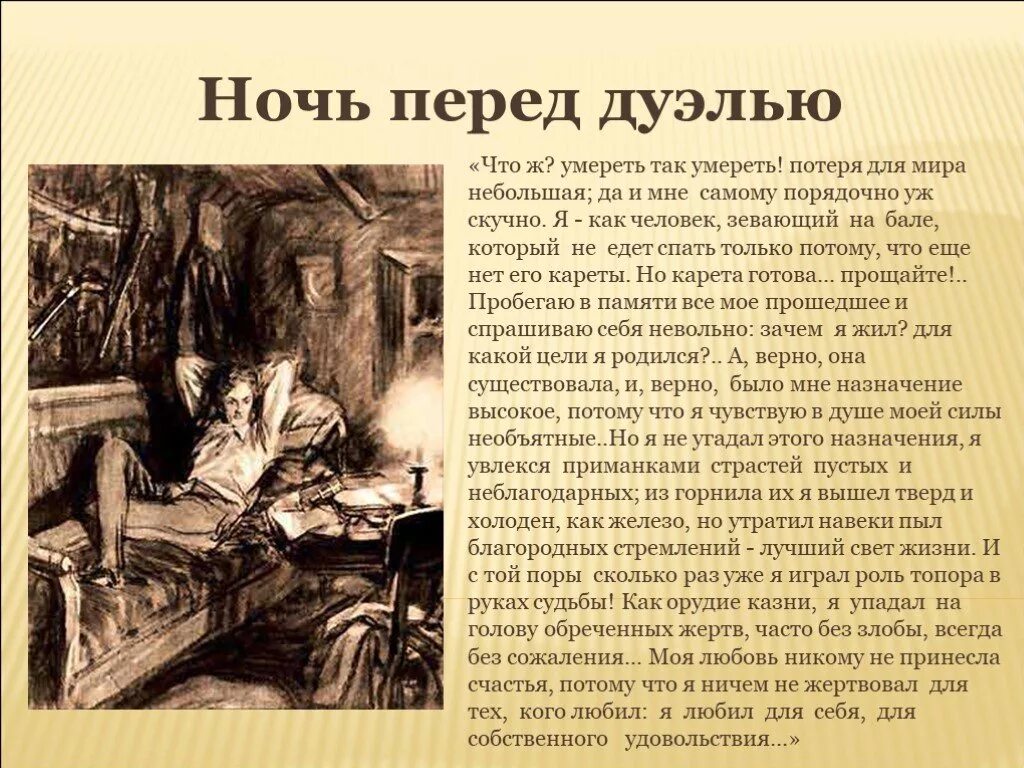 Ночь перед дуэлью

«Что ж? умереть так умереть! потеря для мира небольшая; да и мне самому порядочно уж скучно. Я - как человек, зевающий на бале, который не едет спать только потому, что еще нет его кареты. Но карета готова... прощайте!.. Пробегаю в памяти все мое прошедшее и спрашиваю себя невольно: зачем я жил? для какой цели я родился?.. А, верно, она существовала, и, верно, было мне назначение высокое, потому что я чувствую в душе моей силы необъятные..Но я не угадал этого назначения, я увлекся приманками страстей пустых и неблагодарных; из горнила их я вышел тверд и холоден, как железо, но утратил навеки пыл благородных стремлений - лучший свет жизни. И с той поры сколько раз уже я играл роль топора в руках судьбы! Как орудие казни, я упадал на голову обреченных жертв, часто без злобы, всегда без сожаления... Моя любовь никому не принесла счастья, потому что я ничем не жертвовал для тех, кого любил: я любил для себя, для собственного удовольствия...»